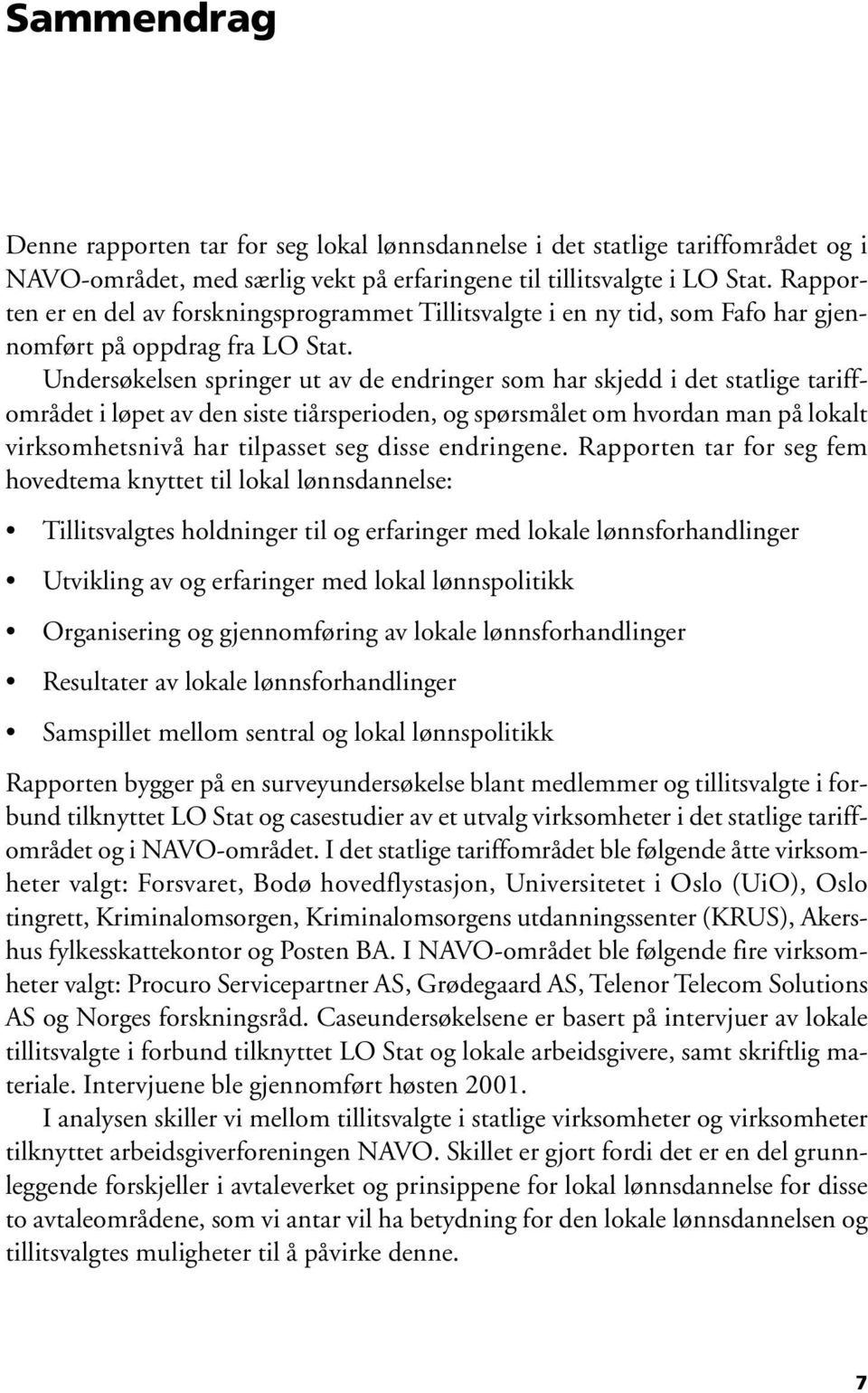 Sammendrag

Denne rapporten tar for seg lokal lønnsdannelse i det statlige tariffområdet og i NAVO-området, med særlig vekt på erfaringene til tillitsvalgte i LO Stat. Rapporten er en del av forskningsprogrammet Tillitsvalgte i en ny tid, som Fafo har gjennomført på oppdrag fra LO Stat.

Undersøkelsen springer ut av de endringer som har skjedd i det statlige tariffområdet i løpet av den siste tiårsperioden, og spørsmålet om hvordan man på lokalt virksomhetsnivå har tilpasset seg disse endringene. Rapporten tar for seg fem hovedtema knyttet til lokal lønnsdannelse:

• Tillitsvalgtes holdninger til og erfaringer med lokale lønnsforhandlinger
• Utvikling av og erfaringer med lokal lønnspolitikk
• Organisering og gjennomføring av lokale lønnsforhandlinger
• Resultater av lokale lønnsforhandlinger
• Samspillet mellom sentral og lokal lønnspolitikk

Rapporten bygger på en surveyundersøkelse blant medlemmer og tillitsvalgte i forbund tilknyttet LO Stat og casestudier av et utvalg virksomheter i det statlige tariffområdet og i NAVO-området. I det statlige tariffområdet ble følgende åtte virksomheter valgt: Forsvaret, Bodø hovedflystasjon, Universitetet i Oslo (UiO), Oslo tingrett, Kriminalomsorgen, Kriminalomsorgens utdanningssenter (KRUS), Akershus fylkesskattekontor og Posten BA. I NAVO-området ble følgende fire virksomheter valgt: Procuro Servicepartner AS, Grødegaard AS, Telenor Telecom Solutions AS og Norges forskningsråd. Caseundersøkelsene er basert på intervjuer av lokale tillitsvalgte i forbund tilknyttet LO Stat og lokale arbeidsgivere, samt skriftlig materiale. Intervjuene ble gjennomført høsten 2001.

I analysen skiller vi mellom tillitsvalgte i statlige virksomheter og virksomheter tilknyttet arbeidsgiverforeningen NAVO. Skillet er gjort fordi det er en del grunnleggende forskjeller i avtaleverket og prinsippene for lokal lønnsdannelse for disse to avtaleområdene, som vi antar vil ha betydning for den lokale lønnsdannelsen og tillitsvalgtes muligheter til å påvirke denne.

7